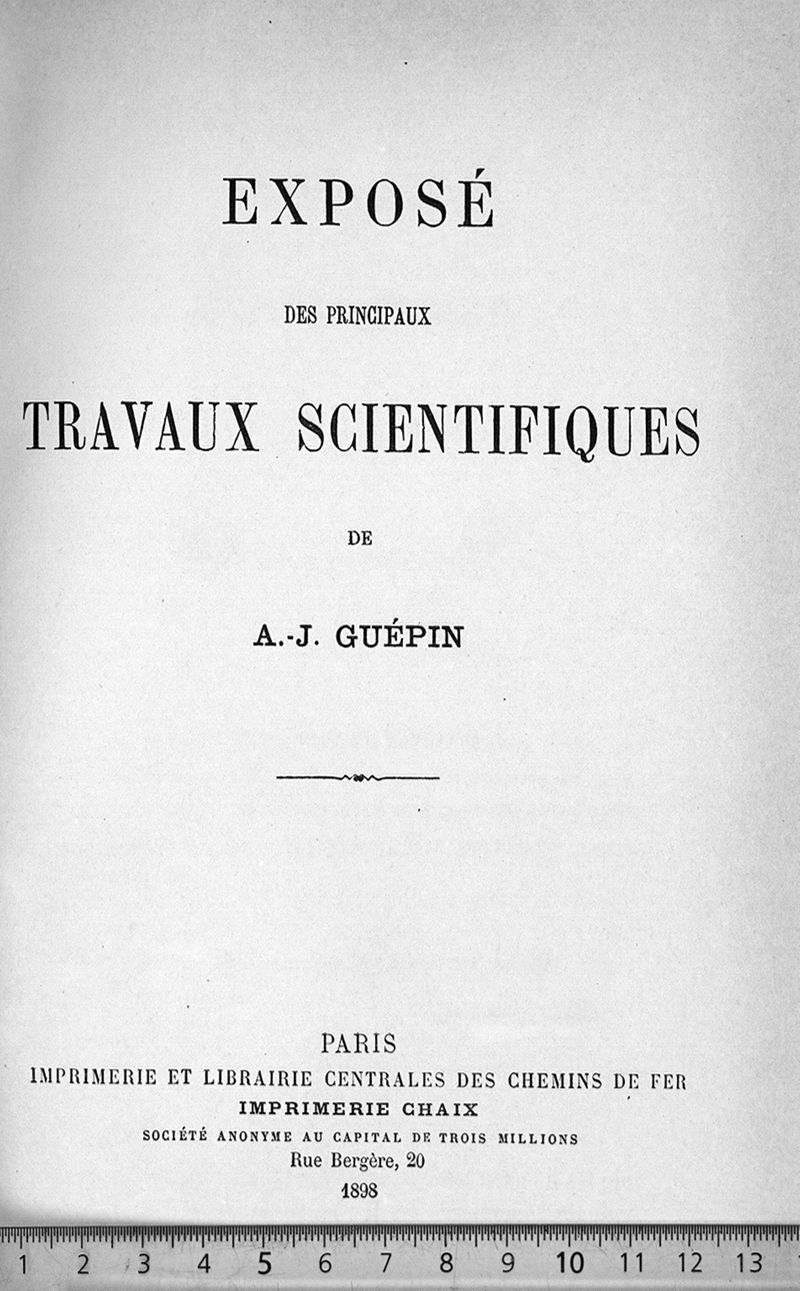 EXPOSÉ

DES PRINCIPAUX

TRAVAUX SCIENTIFIQUES

DE

A.-J. GUÉPIN

PARIS
IMPRIMERIE ET LIBRAIRIE CENTRALES DES CHEMINS DE FER
IMPRIMERIE CHAIX
SOCIÉTÉ ANONYME AU CAPITAL DE TROIS MILLIONS
Rue Bergère, 20
1898

1 2 3 4 5 6 7 8 9 10 11 12 13